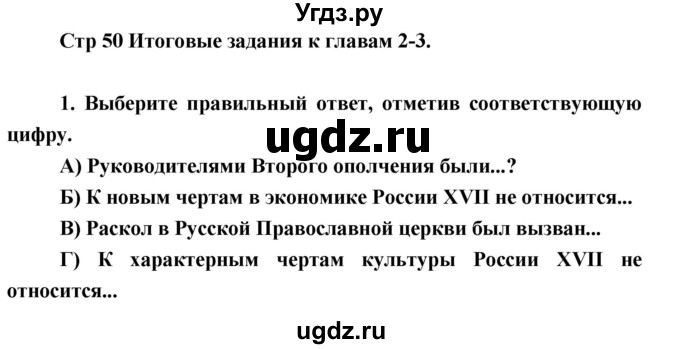 Угдз.ру

Стр 50 Итоговые задания к главам 2-3.

1. Выберите правильный ответ, отметив соответствующую цифру.

ugdz.ru

А) Руководителями Второго ополчения были...?

Б) К новым чертам в экономике России XVII не относится...

В) Раскол в Русской Православной церкви был вызван...

Г) К характерным чертам культуры России XVII не относится...

ugdz.ru